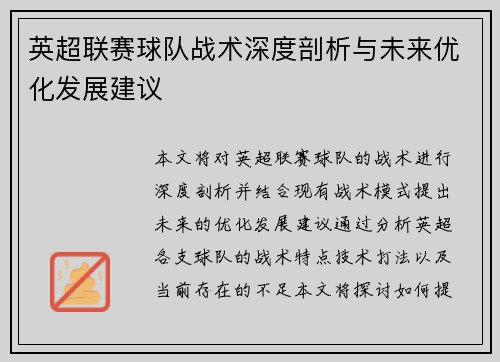 英超联赛球队战术深度剖析与未来优化发展建议

本文将对英超联赛球队的战术进行深度剖析并结合现有战术模式提出未来的优化发展建议通过分析英超各支球队的战术特点技术打法以及当前存在的不足本文将探讨如何提